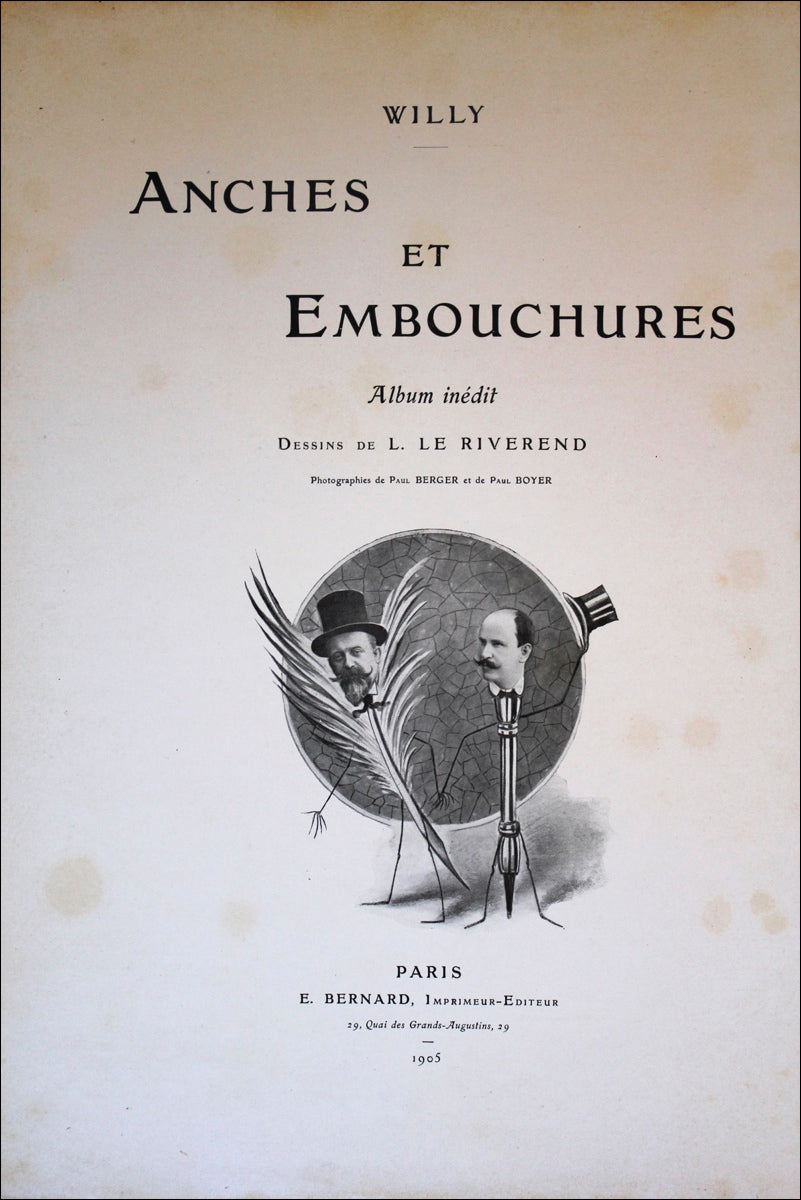 WILLY

ANCHES
ET
EMBOUCHURES

Album inédit

DESSINS DE L. LE RIVEREND

Photographies de PAUL BERGER et de PAUL BOYER

PARIS
E. BERNARD, IMPRIMEUR-EDITEUR
29, Quai des Grands-Augustins, 29

1905